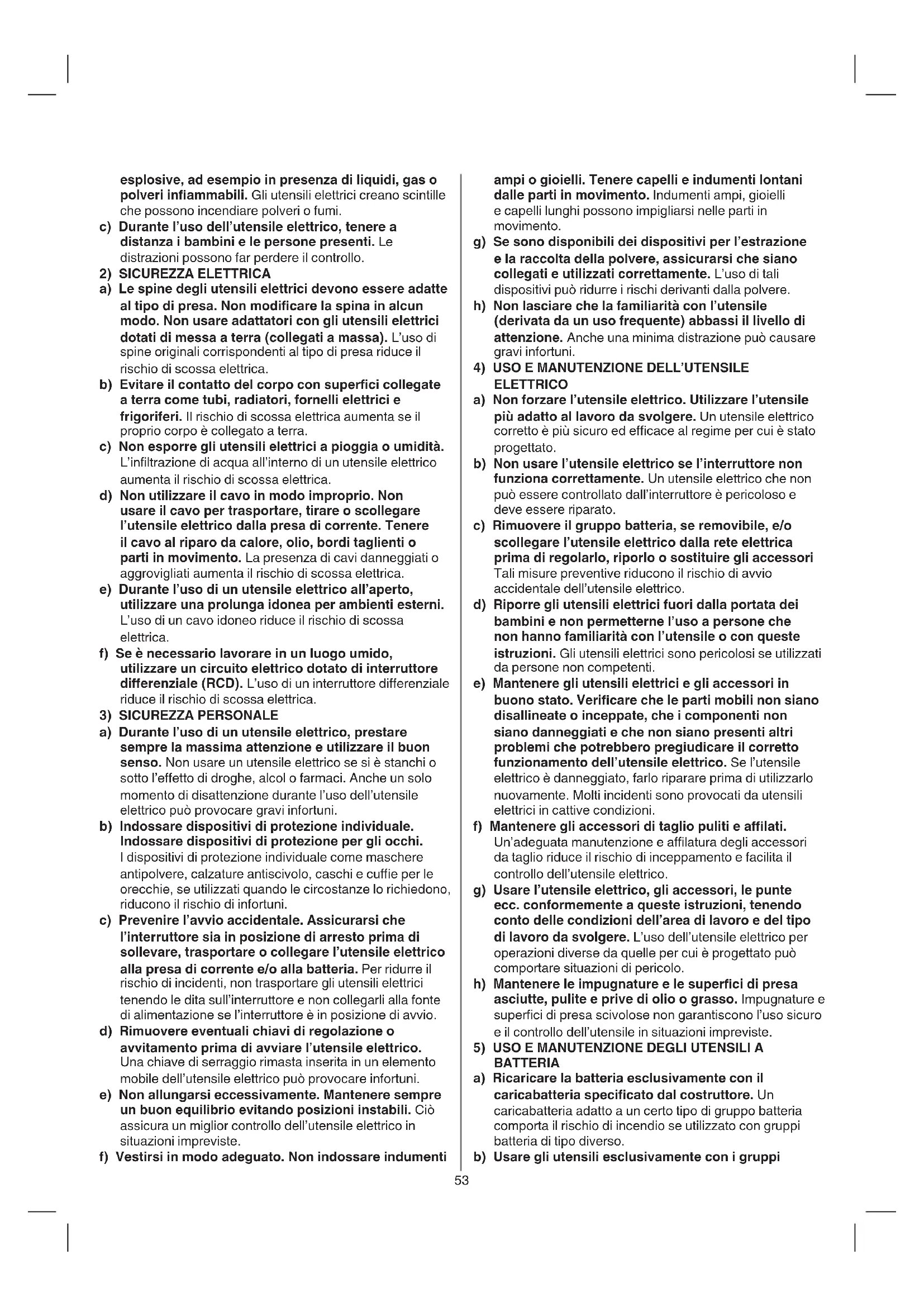 esplosive, ad esempio in presenza di liquidi, gas o polveri infiammabili. Gli utensili elettrici creano scintille che possono incendiare polveri o fumi.

c) Durante l'uso dell'utensile elettrico, tenere a distanza i bambini e le persone presenti. Le distrazioni possono far perdere il controllo.

2) SICUREZZA ELETTRICA

a) Le spine degli utensili elettrici devono essere adatte al tipo di presa. Non modificare la spina in alcun modo. Non usare adattatori con gli utensili elettrici dotati di messa a terra (collegati a massa). L'uso di spine originali corrispondenti al tipo di presa riduce il rischio di scossa elettrica.

b) Evitare il contatto del corpo con superfici collegate a terra come tubi, radiatori, fornelli elettrici e frigoriferi. Il rischio di scossa elettrica aumenta se il proprio corpo è collegato a terra.

c) Non esporre gli utensili elettrici a pioggia o umidità. L'infiltrazione di acqua all'interno di un utensile elettrico aumenta il rischio di scossa elettrica.

d) Non utilizzare il cavo in modo improprio. Non usare il cavo per trasportare, tirare o scollegare l'utensile elettrico dalla presa di corrente. Tenere il cavo al riparo da calore, olio, bordi taglienti o parti in movimento. La presenza di cavi danneggiati o aggrovigliati aumenta il rischio di scossa elettrica.

e) Durante l'uso di un utensile elettrico all'aperto, utilizzare una prolunga idonea per ambienti esterni. L'uso di un cavo idoneo riduce il rischio di scossa elettrica.

f) Se è necessario lavorare in un luogo umido, utilizzare un circuito elettrico dotato di interruttore differenziale (RCD). L'uso di un interruttore differenziale riduce il rischio di scossa elettrica.

3) SICUREZZA PERSONALE

a) Durante l'uso di un utensile elettrico, prestare sempre la massima attenzione e utilizzare il buon senso. Non usare un utensile elettrico se si è stanchi o sotto l'effetto di droghe, alcol o farmaci. Anche un solo momento di disattenzione durante l'uso dell'utensile elettrico può provocare gravi infortuni.

b) Indossare dispositivi di protezione individuale. Indossare dispositivi di protezione per gli occhi. I dispositivi di protezione individuale come maschere antipolvere, calzature antiscivolo, caschi e cuffie per le orecchie, se utilizzati quando le circostanze lo richiedono, riducono il rischio di infortuni.

c) Prevenire l'avvio accidentale. Assicurarsi che l'interruttore sia in posizione di arresto prima di sollevare, trasportare o collegare l'utensile elettrico alla presa di corrente e/o alla batteria. Per ridurre il rischio di incidenti, non trasportare gli utensili elettrici tenendo le dita sull'interruttore e non collegarli alla fonte di alimentazione se l'interruttore è in posizione di avvio.

d) Rimuovere eventuali chiavi di regolazione o avvitamento prima di avviare l'utensile elettrico. Una chiave di serraggio rimasta inserita in un elemento mobile dell'utensile elettrico può provocare infortuni.

e) Non allungarsi eccessivamente. Mantenere sempre un buon equilibrio evitando posizioni instabili. Ciò assicura un miglior controllo dell'utensile elettrico in situazioni impreviste.

f) Vestirsi in modo adeguato. Non indossare indumenti ampi o gioielli. Tenere capelli e indumenti lontani dalle parti in movimento. Indumenti ampi, gioielli e capelli lunghi possono impigliarsi nelle parti in movimento.

g) Se sono disponibili dei dispositivi per l'estrazione e la raccolta della polvere, assicurarsi che siano collegati e utilizzati correttamente. L'uso di tali dispositivi può ridurre i rischi derivanti dalla polvere.

h) Non lasciare che la familiarità con l'utensile (derivata da un uso frequente) abbassi il livello di attenzione. Anche una minima distrazione può causare gravi infortuni.

4) USO E MANUTENZIONE DELL'UTENSILE ELETTRICO

a) Non forzare l'utensile elettrico. Utilizzare l'utensile più adatto al lavoro da svolgere. Un utensile elettrico corretto è più sicuro ed efficace al regime per cui è stato progettato.

b) Non usare l'utensile elettrico se l'interruttore non funziona correttamente. Un utensile elettrico che non può essere controllato dall'interruttore è pericoloso e deve essere riparato.

c) Rimuovere il gruppo batteria, se removibile, e/o scollegare l'utensile elettrico dalla rete elettrica prima di regolarlo, riporlo o sostituire gli accessori Tali misure preventive riducono il rischio di avvio accidentale dell'utensile elettrico.

d) Riporre gli utensili elettrici fuori dalla portata dei bambini e non permetterne l'uso a persone che non hanno familiarità con l'utensile o con queste istruzioni. Gli utensili elettrici sono pericolosi se utilizzati da persone non competenti.

e) Mantenere gli utensili elettrici e gli accessori in buono stato. Verificare che le parti mobili non siano disallineate o inceppate, che i componenti non siano danneggiati e che non siano presenti altri problemi che potrebbero pregiudicare il corretto funzionamento dell'utensile elettrico. Se l'utensile elettrico è danneggiato, farlo riparare prima di utilizzarlo nuovamente. Molti incidenti sono provocati da utensili elettrici in cattive condizioni.

f) Mantenere gli accessori di taglio puliti e affilati. Un'adeguata manutenzione e affilatura degli accessori da taglio riduce il rischio di inceppamento e facilita il controllo dell'utensile elettrico.

g) Usare l'utensile elettrico, gli accessori, le punte ecc. conformemente a queste istruzioni, tenendo conto delle condizioni dell'area di lavoro e del tipo di lavoro da svolgere. L'uso dell'utensile elettrico per operazioni diverse da quelle per cui è progettato può comportare situazioni di pericolo.

h) Mantenere le impugnature e le superfici di presa asciutte, pulite e prive di olio o grasso. Impugnature e superfici di presa scivolose non garantiscono l'uso sicuro e il controllo dell'utensile in situazioni impreviste.

5) USO E MANUTENZIONE DEGLI UTENSILI A BATTERIA

a) Ricaricare la batteria esclusivamente con il caricabatteria specificato dal costruttore. Un caricabatteria adatto a un certo tipo di gruppo batteria comporta il rischio di incendio se utilizzato con gruppi batteria di tipo diverso.

b) Usare gli utensili esclusivamente con i gruppi

53